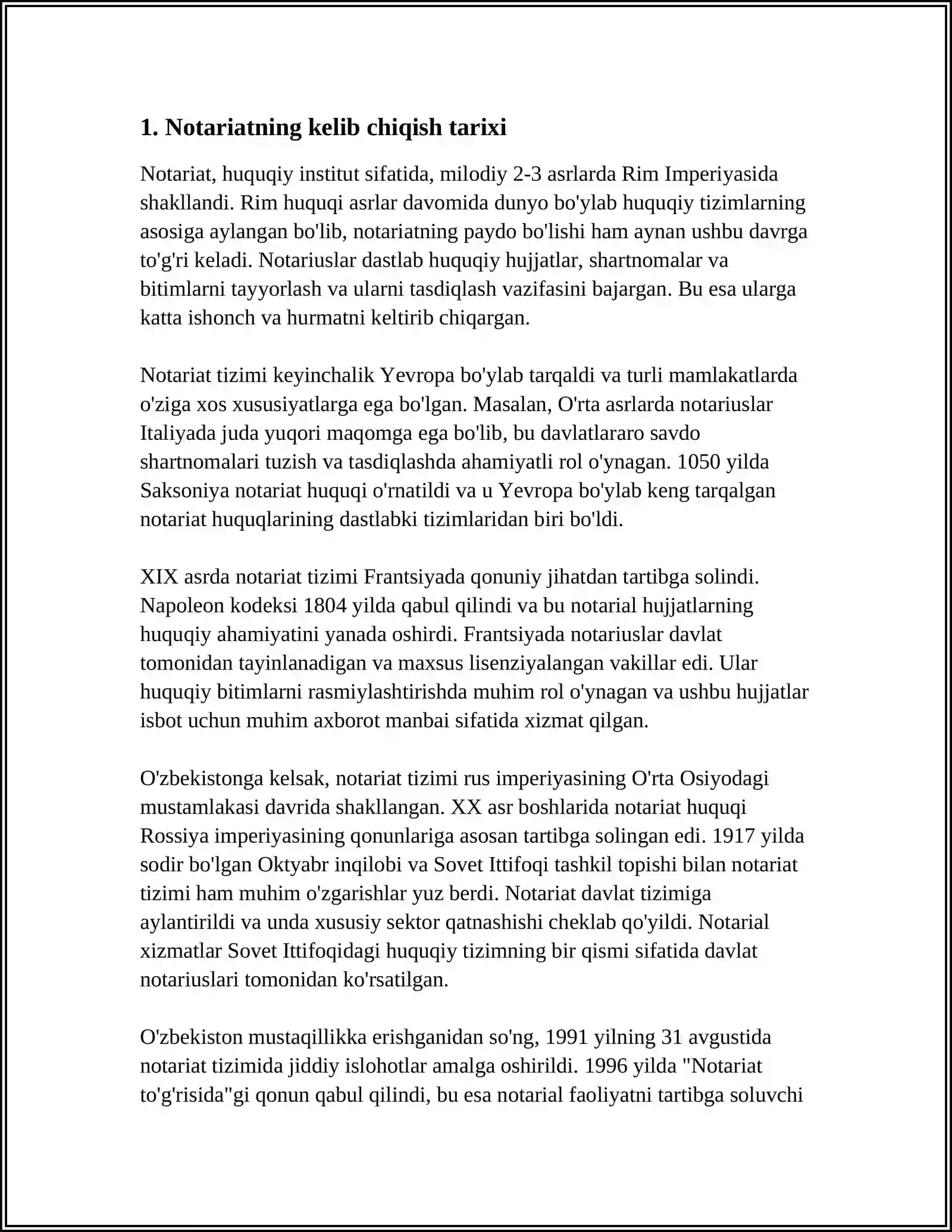 1. Notariatning kelib chiqish tarixi

Notariat, huquqiy institut sifatida, milodiy 2-3 asrlarda Rim Imperiyasida shakllandi. Rim huquqi asrlar davomida dunyo bo'ylab huquqiy tizimlarning asosiga aylangan bo'lib, notariatning paydo bo'lishi ham aynan ushbu davrga to'g'ri keladi. Notariuslar dastlab huquqiy hujjatlar, shartnomalar va bitimlarni tayyorlash va ularni tasdiqlash vazifasini bajargan. Bu esa ularga katta ishonch va hurmatni keltirib chiqargan.

Notariat tizimi keyinchalik Yevropa bo'ylab tarqaldi va turli mamlakatlarda o'ziga xos xususiyatlarga ega bo'lgan. Masalan, O'rta asrlarda notariuslar Italiyada juda yuqori maqomga ega bo'lib, bu davlatlararo savdo shartnomalari tuzish va tasdiqlashda ahamiyatli rol o'ynagan. 1050 yilda Saksoniya notariat huquqi o'rnatildi va u Yevropa bo'ylab keng tarqalgan notariat huquqlarining dastlabki tizimlaridan biri bo'ldi.

XIX asrda notariat tizimi Frantsiyada qonuniy jihatdan tartibga solindi. Napoleon kodeksi 1804 yilda qabul qilindi va bu notarial hujjatlarning huquqiy ahamiyatini yanada oshirdi. Frantsiyada notariuslar davlat tomonidan tayinlanadigan va maxsus lisenziyalangan vakillar edi. Ular huquqiy bitimlarni rasmiylashtirishda muhim rol o'ynagan va ushbu hujjatlar isbot uchun muhim axborot manbai sifatida xizmat qilgan.

O'zbekistonga kelsak, notariat tizimi rus imperiyasining O'rta Osiyodagi mustamlakasi davrida shakllangan. XX asr boshlarida notariat huquqi Rossiya imperiyasining qonunlariga asosan tartibga solingan edi. 1917 yilda sodir bo'lgan Oktyabr inqilobi va Sovet Ittifoqi tashkil topishi bilan notariat tizimi ham muhim o'zgarishlar yuz berdi. Notariat davlat tizimiga aylantirildi va unda xususiy sektor qatnashishi cheklab qo'yildi. Notarial xizmatlar Sovet Ittifoqidagi huquqiy tizimning bir qismi sifatida davlat notariuslari tomonidan ko'rsatilgan.

O'zbekiston mustaqillikka erishganidan so'ng, 1991 yilning 31 avgustida notariat tizimida jiddiy islohotlar amalga oshirildi. 1996 yilda "Notariat to'g'risida"gi qonun qabul qilindi, bu esa notarial faoliyatni tartibga soluvchi